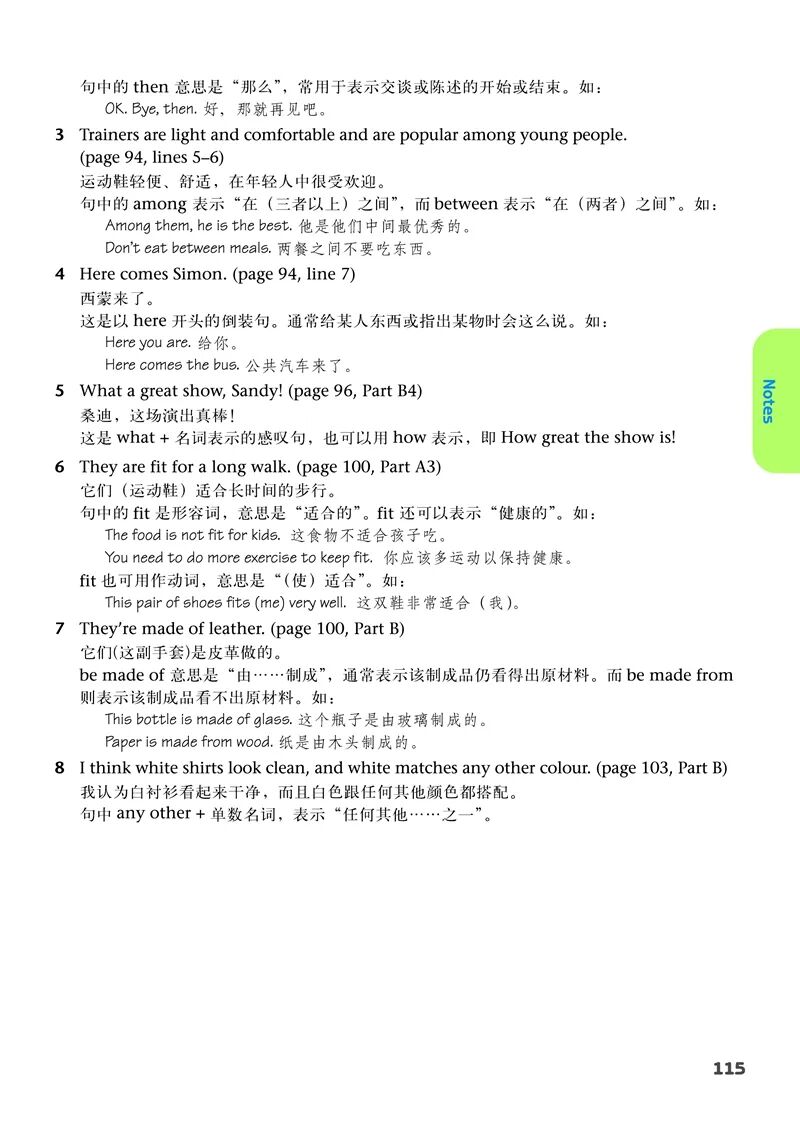 句中的 then 意思是“那么”，常用于表示交谈或陈述的开始或结束。如：
OK. Bye, then. 好，那就再见吧。

3 Trainers are light and comfortable and are popular among young people. (page 94, lines 5–6)
运动鞋轻便、舒适，在年轻人中很受欢迎。
句中的 among 表示“在（三者以上）之间”，而 between 表示“在（两者）之间”。如：
Among them, he is the best. 他是他们中间最优秀的。
Don't eat between meals. 两餐之间不要吃东西。

4 Here comes Simon. (page 94, line 7)
西蒙来了。
这是以 here 开头的倒装句。通常给某人东西或指出某物时会这么说。如：
Here you are. 给你。
Here comes the bus. 公共汽车来了。

5 What a great show, Sandy! (page 96, Part B4)
桑迪，这场演出真棒！
这是 what + 名词表示的感叹句，也可以用 how 表示，即 How great the show is!

6 They are fit for a long walk. (page 100, Part A3)
它们（运动鞋）适合长时间的步行。
句中的 fit 是形容词，意思是“适合的”。fit 还可以表示“健康的”。如：
The food is not fit for kids. 这食物不适合孩子吃。
You need to do more exercise to keep fit. 你应该多运动以保持健康。
fit 也可用作动词，意思是“（使）适合”。如：
This pair of shoes fits (me) very well. 这双鞋非常适合（我）。

7 They're made of leather. (page 100, Part B)
它们(这副手套)是皮革做的。
be made of 意思是“由……制成”，通常表示该制成品仍看得出原材料。而 be made from 则表示该制成品看不出原材料。如：
This bottle is made of glass. 这个瓶子是由玻璃制成的。
Paper is made from wood. 纸是由木头制成的。

8 I think white shirts look clean, and white matches any other colour. (page 103, Part B)
我认为白衬衫看起来干净，而且白色跟任何其他颜色都搭配。
句中 any other + 单数名词，表示“任何其他……之一”。

Notes

115